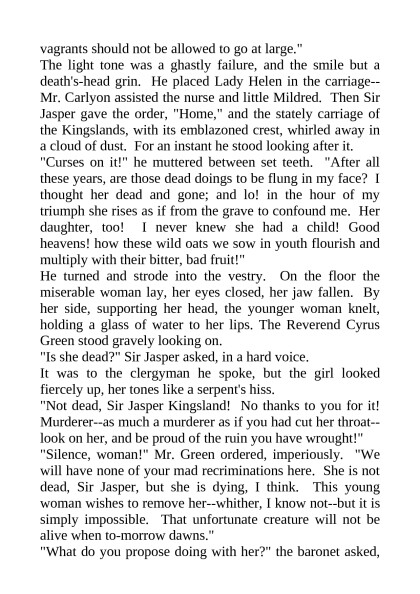 vagrants should not be allowed to go at large."

The light tone was a ghastly failure, and the smile but a death's-head grin. He placed Lady Helen in the carriage--Mr. Carlyon assisted the nurse and little Mildred. Then Sir Jasper gave the order, "Home," and the stately carriage of the Kingslands, with its emblazoned crest, whirled away in a cloud of dust. For an instant he stood looking after it.

"Curses on it!" he muttered between set teeth. "After all these years, are those dead doings to be flung in my face? I thought her dead and gone; and lo! in the hour of my triumph she rises as if from the grave to confound me. Her daughter, too! I never knew she had a child! Good heavens! how these wild oats we sow in youth flourish and multiply with their bitter, bad fruit!"

He turned and strode into the vestry. On the floor the miserable woman lay, her eyes closed, her jaw fallen. By her side, supporting her head, the younger woman knelt, holding a glass of water to her lips. The Reverend Cyrus Green stood gravely looking on.

"Is she dead?" Sir Jasper asked, in a hard voice.

It was to the clergyman he spoke, but the girl looked fiercely up, her tones like a serpent's hiss.

"Not dead, Sir Jasper Kingsland! No thanks to you for it! Murderer--as much a murderer as if you had cut her throat--look on her, and be proud of the ruin you have wrought!"

"Silence, woman!" Mr. Green ordered, imperiously. "We will have none of your mad recriminations here. She is not dead, Sir Jasper, but she is dying, I think. This young woman wishes to remove her--whither, I know not--but it is simply impossible. That unfortunate creature will not be alive when to-morrow dawns."

"What do you propose doing with her?" the baronet asked,